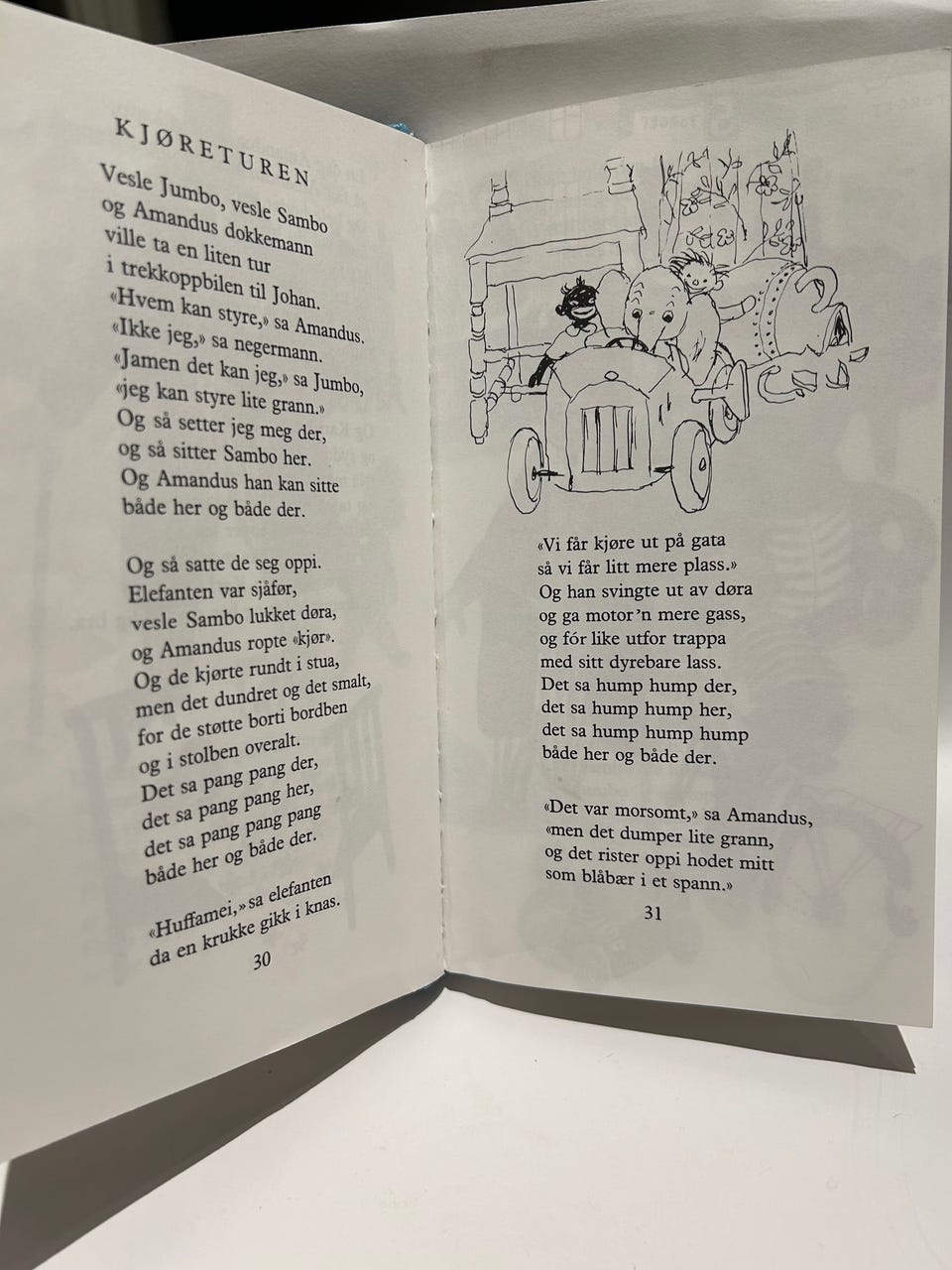 KJØRETUREN

Vesle Jumbo, vesle Sambo
og Amandus dokkemann
ville ta en liten tur
i trekkoppbilen til Johan.
«Hvem kan styre,» sa Amandus.
«Ikke jeg,» sa negermann.
«Jamen det kan jeg,» sa Jumbo,
«jeg kan styre lite grann.»
Og så setter jeg meg der,
og så sitter Sambo her.
Og Amandus han kan sitte
både her og både der.

Og så satte de seg oppi.
Elefanten var sjåfør,
vesle Sambo lukket døra,
og Amandus ropte «kjør».
Og de kjørte rundt i stua,
men det dundret og det smalt,
for de støtte borti bordben
og i stolben overalt.
Det sa pang pang der,
det sa pang pang her,
det sa pang pang pang
både her og både der.

«Huffamei,» sa elefanten
da en krukke gikk i knas.

30

«Vi får kjøre ut på gata
så vi får litt mere plass.»
Og han svingte ut av døra
og ga motor'n mere gass,
og fór like utfor trappa
med sitt dyrebare lass.
Det sa hump hump der,
det sa hump hump her,
det sa hump hump hump
både her og både der.

«Det var morsomt,» sa Amandus,
«men det dumper lite grann,
og det rister oppi hodet mitt
som blåbær i et spann.»

31